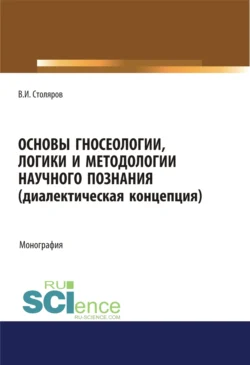 В.И. Столяров

ОСНОВЫ ГНОСЕОЛОГИИ, ЛОГИКИ И МЕТОДОЛОГИИ НАУЧНОГО ПОЗНАНИЯ (диалектическая концепция)

Монография

RU SCIence
RU-SCIENCE.COM